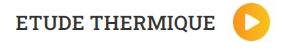 ETUDE THERMIQUE